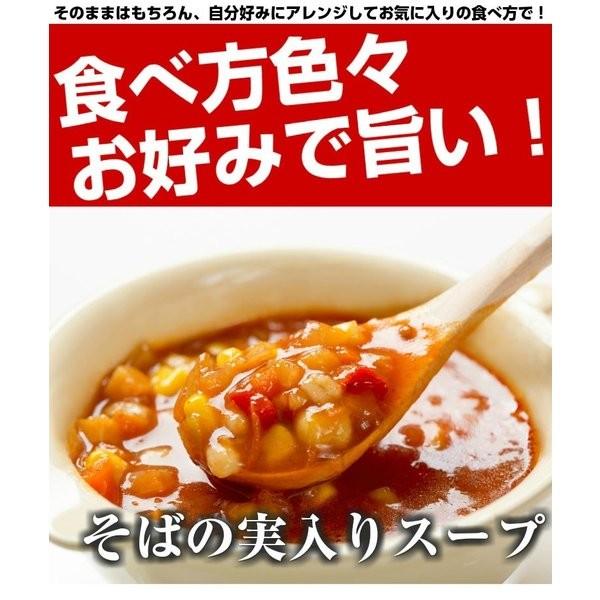 そのままはもちろん、自分好みにアレンジしてお気に入りの食べ方で！

食べ方色々
お好みで旨い！

そばの実入りスープ